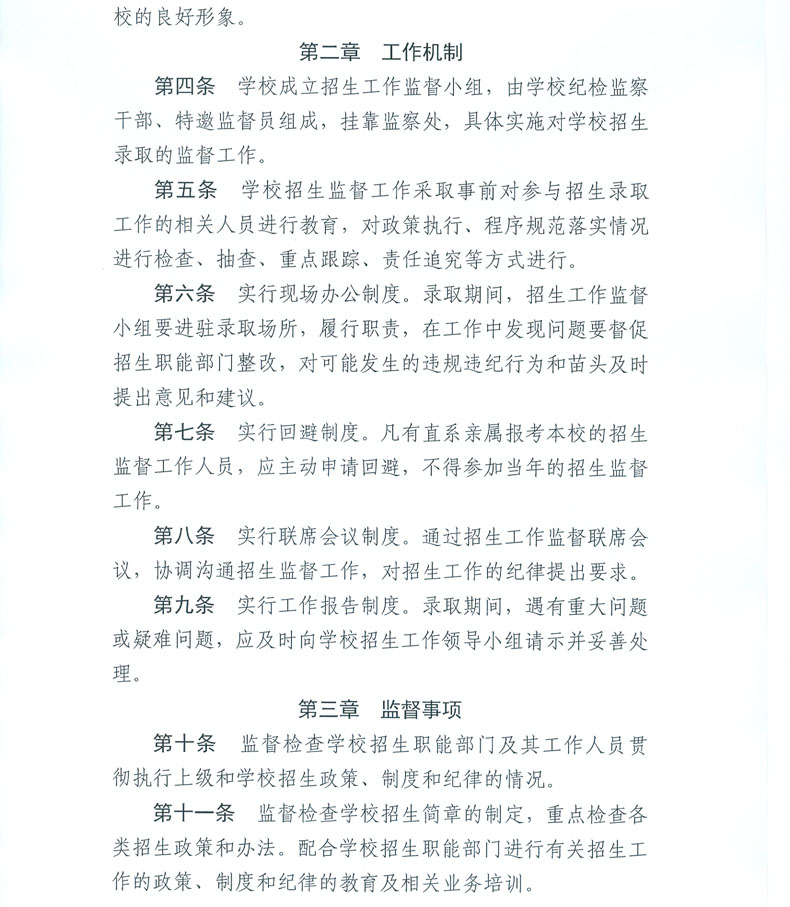 校的良好形象。

第二章　工作机制

第四条　学校成立招生工作监督小组，由学校纪检监察干部、特邀监督员组成，挂靠监察处，具体实施对学校招生录取的监督工作。

第五条　学校招生监督工作采取事前对参与招生录取工作的相关人员进行教育，对政策执行、程序规范落实情况进行检查、抽查、重点跟踪、责任追究等方式进行。

第六条　实行现场办公制度。录取期间，招生工作监督小组要进驻录取场所，履行职责，在工作中发现问题要督促招生职能部门整改，对可能发生的违规违纪行为和苗头及时提出意见和建议。

第七条　实行回避制度。凡有直系亲属报考本校的招生监督工作人员，应主动申请回避，不得参加当年的招生监督工作。

第八条　实行联席会议制度。通过招生工作监督联席会议，协调沟通招生监督工作，对招生工作的纪律提出要求。

第九条　实行工作报告制度。录取期间，遇有重大问题或疑难问题，应及时向学校招生工作领导小组请示并妥善处理。

第三章　监督事项

第十条　监督检查学校招生职能部门及其工作人员贯彻执行上级和学校招生政策、制度和纪律的情况。

第十一条　监督检查学校招生简章的制定，重点检查各类招生政策和办法。配合学校招生职能部门进行有关招生工作的政策、制度和纪律的教育及相关业务培训。